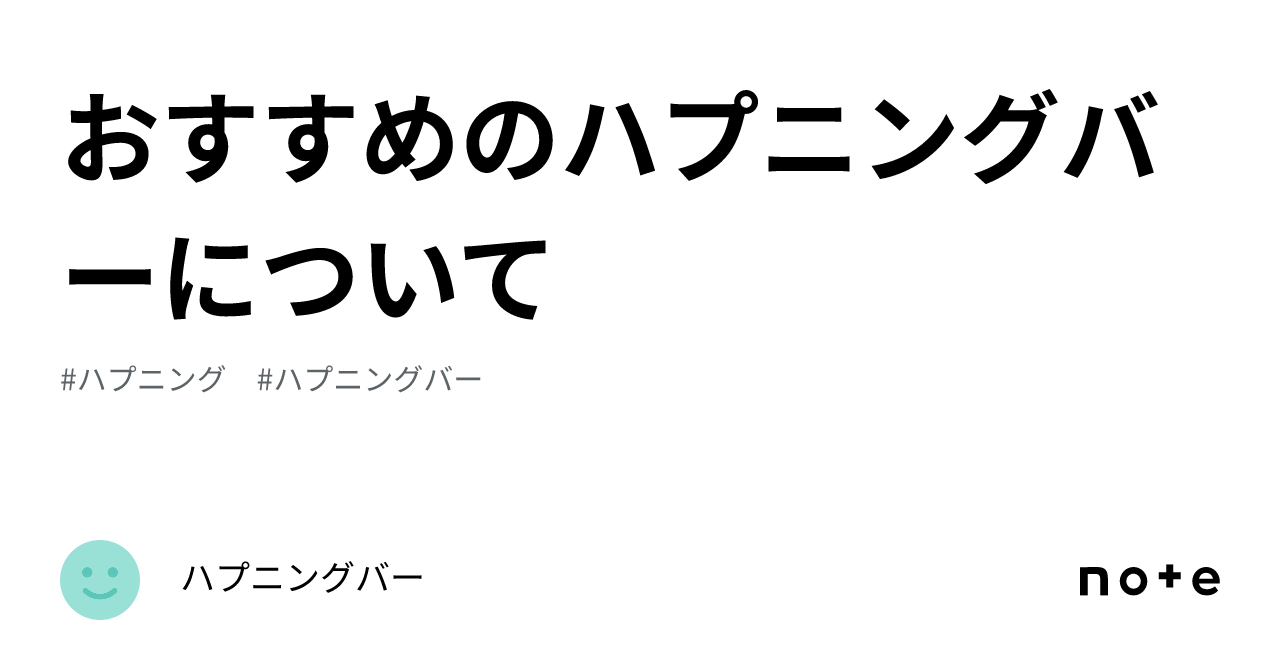 おすすめのハプニングバーについて

#ハプニング #ハプニングバー

ハプニングバー

note